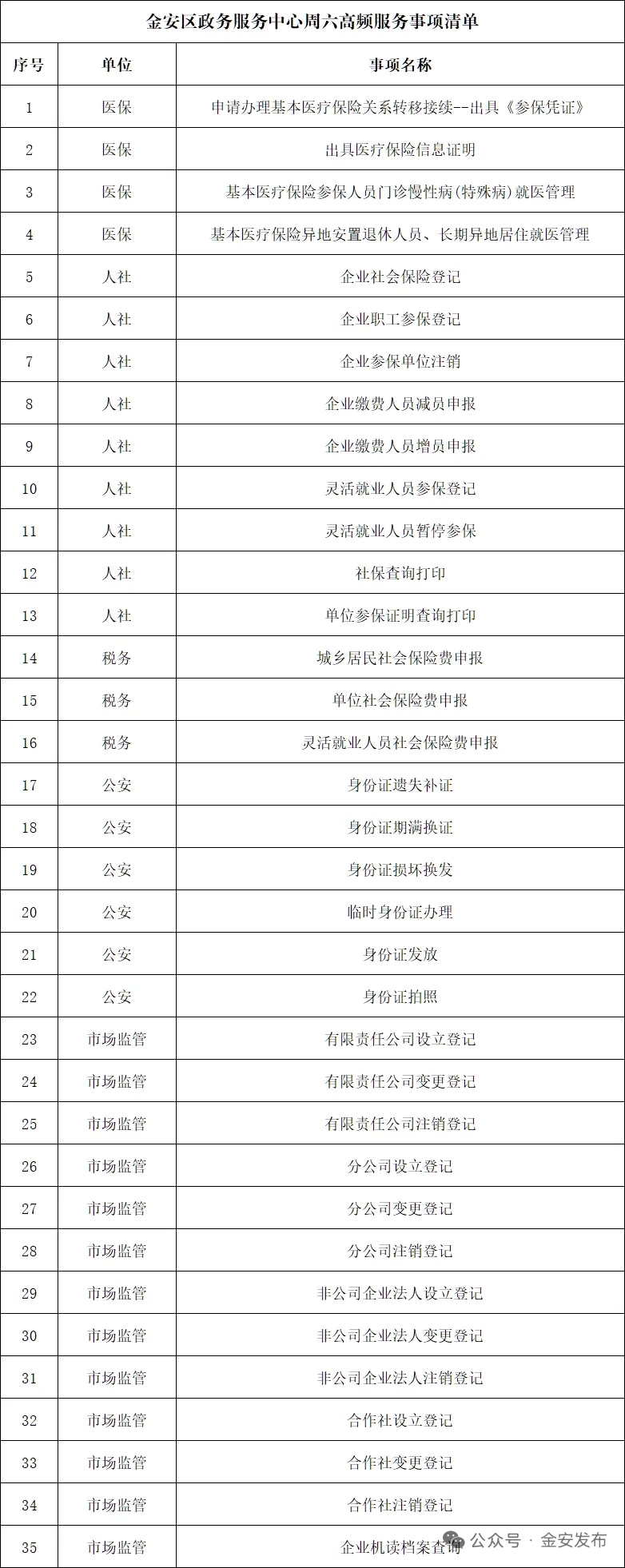 金安区政务服务中心周六高频服务事项清单

| 序号 | 单位 | 事项名称 |
|---|---|---|
| 1 | 医保 | 申请办理基本医疗保险关系转移接续--出具《参保凭证》 |
| 2 | 医保 | 出具医疗保险信息证明 |
| 3 | 医保 | 基本医疗保险参保人员门诊慢性病(特殊病)就医管理 |
| 4 | 医保 | 基本医疗保险异地安置退休人员、长期异地居住就医管理 |
| 5 | 人社 | 企业社会保险登记 |
| 6 | 人社 | 企业职工参保登记 |
| 7 | 人社 | 企业参保单位注销 |
| 8 | 人社 | 企业缴费人员减员申报 |
| 9 | 人社 | 企业缴费人员增员申报 |
| 10 | 人社 | 灵活就业人员参保登记 |
| 11 | 人社 | 灵活就业人员暂停参保 |
| 12 | 人社 | 社保查询打印 |
| 13 | 人社 | 单位参保证明查询打印 |
| 14 | 税务 | 城乡居民社会保险费申报 |
| 15 | 税务 | 单位社会保险费申报 |
| 16 | 税务 | 灵活就业人员社会保险费申报 |
| 17 | 公安 | 身份证遗失补证 |
| 18 | 公安 | 身份证期满换证 |
| 19 | 公安 | 身份证损坏换发 |
| 20 | 公安 | 临时身份证办理 |
| 21 | 公安 | 身份证发放 |
| 22 | 公安 | 身份证拍照 |
| 23 | 市场监管 | 有限责任公司设立登记 |
| 24 | 市场监管 | 有限责任公司变更登记 |
| 25 | 市场监管 | 有限责任公司注销登记 |
| 26 | 市场监管 | 分公司设立登记 |
| 27 | 市场监管 | 分公司变更登记 |
| 28 | 市场监管 | 分公司注销登记 |
| 29 | 市场监管 | 非公司企业法人设立登记 |
| 30 | 市场监管 | 非公司企业法人变更登记 |
| 31 | 市场监管 | 非公司企业法人注销登记 |
| 32 | 市场监管 | 合作社设立登记 |
| 33 | 市场监管 | 合作社变更登记 |
| 34 | 市场监管 | 合作社注销登记 |
| 35 | 市场监管 | 企业机读档案查询 |

公众号 · 金安发布